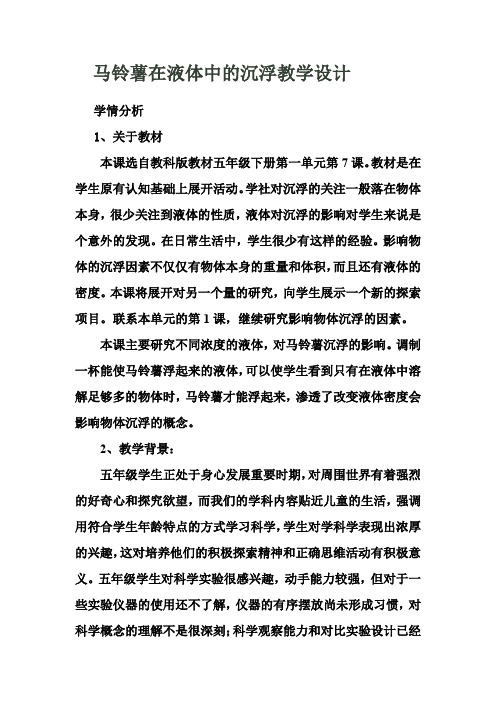 马铃薯在液体中的沉浮教学设计

学情分析

1、关于教材

本课选自教科版教材五年级下册第一单元第 7 课。教材是在学生原有认知基础上展开活动。学社对沉浮的关注一般落在物体本身，很少关注到液体的性质，液体对沉浮的影响对学生来说是个意外的发现。在日常生活中，学生很少有这样的经验。影响物体的沉浮因素不仅仅有物体本身的重量和体积，而且还有液体的密度。本课将展开对另一个量的研究，向学生展示一个新的探索项目。联系本单元的第 1 课，继续研究影响物体沉浮的因素。

本课主要研究不同浓度的液体，对马铃薯沉浮的影响。调制一杯能使马铃薯浮起来的液体，可以使学生看到只有在液体中溶解足够多的物体时，马铃薯才能浮起来，渗透了改变液体密度会影响物体沉浮的概念。

2、教学背景：

五年级学生正处于身心发展重要时期，对周围世界有着强烈的好奇心和探究欲望，而我们的学科内容贴近儿童的生活，强调用符合学生年龄特点的方式学习科学，学生对学科学表现出浓厚的兴趣，这对培养他们的积极探索精神和正确思维活动有积极意义。五年级学生对科学实验很感兴趣，动手能力较强，但对于一些实验仪器的使用还不了解，仪器的有序摆放尚未形成习惯，对科学概念的理解不是很深刻；科学观察能力和对比实验设计已经